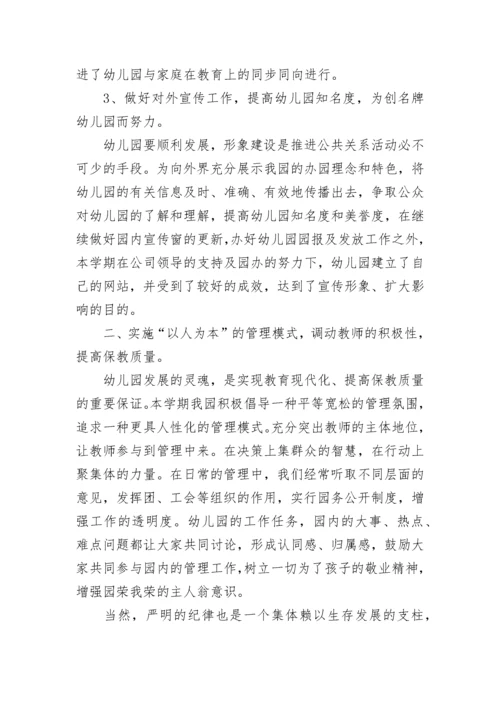 进了幼儿园与家庭在教育上的同步同向进行。

3、做好对外宣传工作，提高幼儿园知名度，为创名牌幼儿园而努力。

幼儿园要顺利发展，形象建设是推进公共关系活动必不可少的手段。为向外界充分展示我园的办园理念和特色，将幼儿园的有关信息及时、准确、有效地传播出去，争取公众对幼儿园的了解和理解，提高幼儿园知名度和美誉度，在继续做好园内宣传窗的更新,办好幼儿园园报及发放工作之外，本学期在公司领导的支持及园办的努力下，幼儿园建立了自己的网站，并受到了较好的成效，达到了宣传形象、扩大影响的目的。

二、实施“以人为本”的管理模式，调动教师的积极性，提高保教质量。

幼儿园发展的灵魂，是实现教育现代化、提高保教质量的重要保证。本学期我园积极倡导一种平等宽松的管理氛围，追求一种更具人性化的管理模式。充分突出教师的主体地位，让教师参与到管理中来。在决策上集群众的智慧，在行动上聚集体的力量。在日常的管理中，我们经常听取不同层面的意见，发挥团、工会等组织的作用，实行园务公开制度，增强工作的透明度。幼儿园的工作任务，园内的大事、热点、难点问题都让大家共同讨论，形成认同感、归属感，鼓励大家共同参与园内的管理工作,树立一切为了孩子的敬业精神，增强园荣我荣的主人翁意识。

当然，严明的纪律也是一个集体赖以生存发展的支柱，